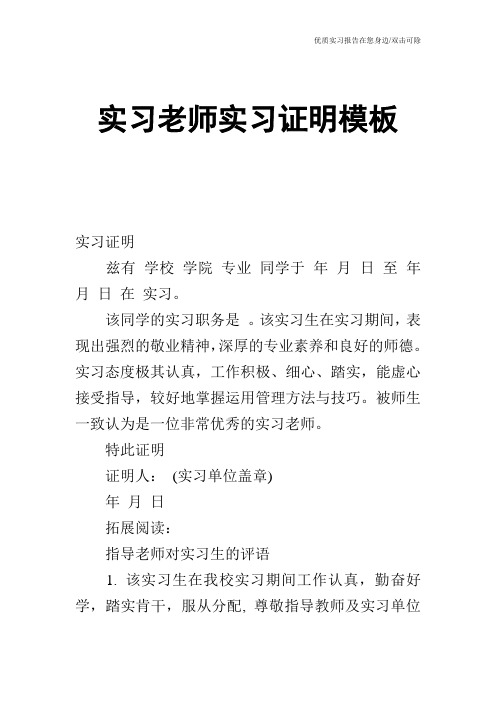 优质实习报告在您身边/双击可除

实习老师实习证明模板

实习证明

兹有 学校 学院 专业 同学于 年 月 日 至 年 月 日 在 实习。

该同学的实习职务是 。该实习生在实习期间，表现出强烈的敬业精神，深厚的专业素养和良好的师德。实习态度极其认真，工作积极、细心、踏实，能虚心接受指导，较好地掌握运用管理方法与技巧。被师生一致认为是一位非常优秀的实习老师。

特此证明

证明人： (实习单位盖章)

年 月 日

拓展阅读：

指导老师对实习生的评语

1. 该实习生在我校实习期间工作认真，勤奋好学，踏实肯干，服从分配, 尊敬指导教师及实习单位